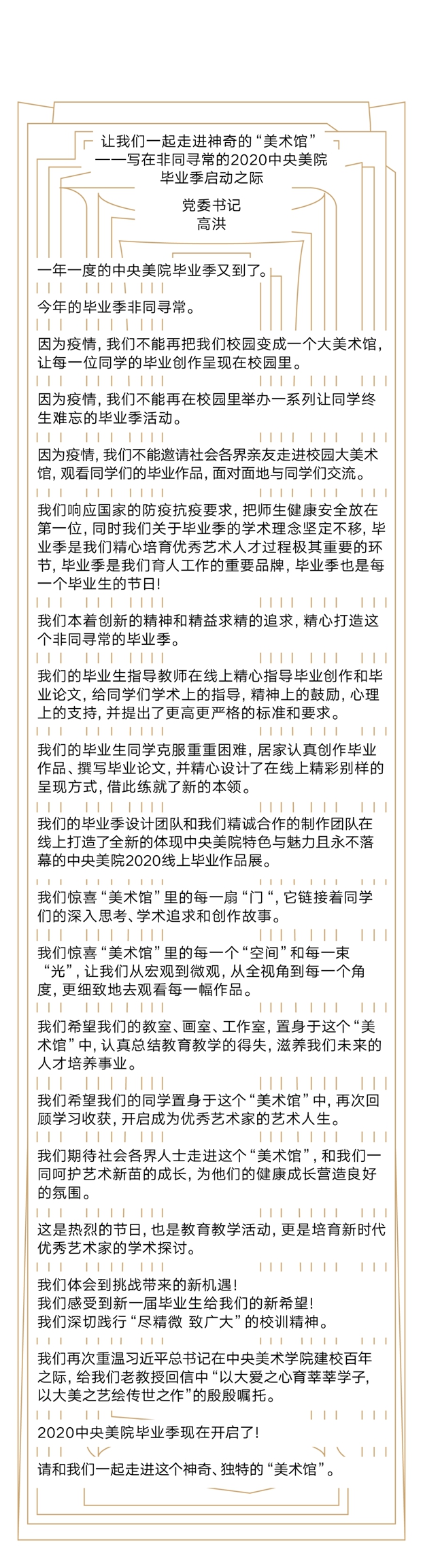 让我们一起走进神奇的“美术馆”
——写在非同寻常的2020中央美院毕业季启动之际

党委书记
高洪

一年一度的中央美院毕业季又到了。

今年的毕业季非同寻常。

因为疫情，我们不能再把我们校园变成一个大美术馆，让每一位同学的毕业创作呈现在校园里。

因为疫情，我们不能再在校园里举办一系列让同学终生难忘的毕业季活动。

因为疫情，我们不能邀请社会各界亲友走进校园大美术馆，观看同学们的毕业作品，面对面地与同学们交流。

我们响应国家的防疫抗疫要求，把师生健康安全放在第一位，同时我们关于毕业季的学术理念坚定不移，毕业季是我们精心培育优秀艺术人才过程极其重要的环节，毕业季是我们育人工作的重要品牌，毕业季也是每一个毕业生的节日！

我们本着创新的精神和精益求精的追求，精心打造这个非同寻常的毕业季。

我们的毕业生指导教师在线上精心指导毕业创作和毕业论文，给同学们学术上的指导，精神上的鼓励，心理上的支持，并提出了更高更严格的标准和要求。

我们的毕业生同学克服重重困难，居家认真创作毕业作品、撰写毕业论文，并精心设计了在线上精彩别样的呈现方式，借此练就了新的本领。

我们的毕业季设计团队和我们精诚合作的制作团队在线上打造了全新的体现中央美院特色与魅力且永不落幕的中央美院2020线上毕业作品展。

我们惊喜“美术馆”里的每一扇“门“，它链接着同学们的深入思考、学术追求和创作故事。

我们惊喜“美术馆”里的每一个“空间”和每一束“光”，让我们从宏观到微观，从全视角到每一个角度，更细致地去观看每一幅作品。

我们希望我们的教室、画室、工作室，置身于这个“美术馆”中，认真总结教育教学的得失，滋养我们未来的人才培养事业。

我们希望我们的同学置身于这个“美术馆”中，再次回顾学习收获，开启成为优秀艺术家的艺术人生。

我们期待社会各界人士走进这个“美术馆”，和我们一同呵护艺术新苗的成长，为他们的健康成长营造良好的氛围。

这是热烈的节日，也是教育教学活动，更是培育新时代优秀艺术家的学术探讨。

我们体会到挑战带来的新机遇！
我们感受到新一届毕业生给我们的新希望！
我们深切践行“尽精微 致广大”的校训精神。

我们再次重温习近平总书记在中央美术学院建校百年之际，给我们老教授回信中“以大爱之心育莘莘学子，以大美之艺绘传世之作”的殷殷嘱托。

2020中央美院毕业季现在开启了！

请和我们一起走进这个神奇、独特的“美术馆”。